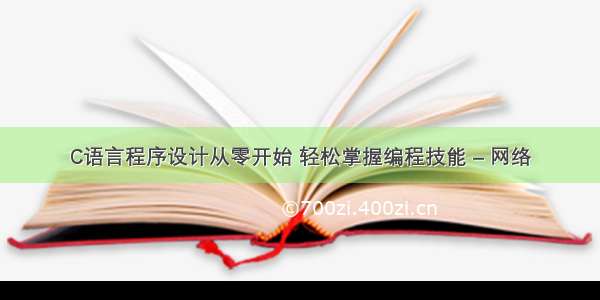 C语言程序设计从零开始 轻松掌握编程技能 – 网络

©700zi.400zi.cn